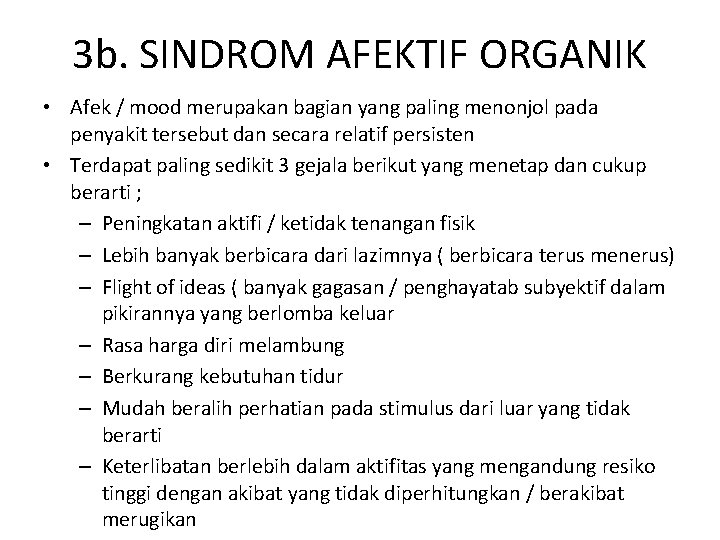 3b. SINDROM AFEKTIF ORGANIK

• Afek / mood merupakan bagian yang paling menonjol pada penyakit tersebut dan secara relatif persisten
• Terdapat paling sedikit 3 gejala berikut yang menetap dan cukup berarti ;
– Peningkatan aktifi / ketidak tenangan fisik
– Lebih banyak berbicara dari lazimnya ( berbicara terus menerus)
– Flight of ideas ( banyak gagasan / penghayatab subyektif dalam pikirannya yang berlomba keluar
– Rasa harga diri melambung
– Berkurang kebutuhan tidur
– Mudah beralih perhatian pada stimulus dari luar yang tidak berarti
– Keterlibatan berlebih dalam aktifitas yang mengandung resiko tinggi dengan akibat yang tidak diperhitungkan / berakibat merugikan